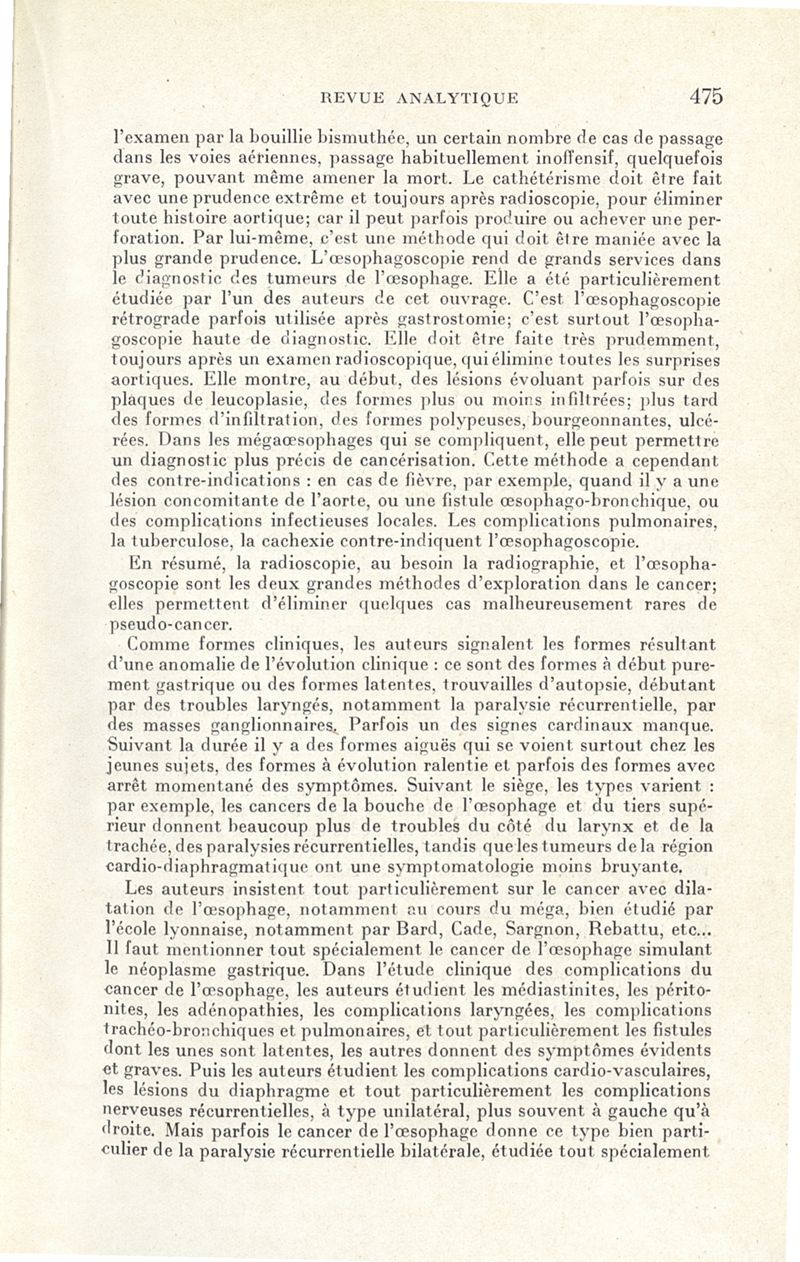 REVUE ANALYTIQUE 475

l'examen par la bouillie bismuthée, un certain nombre de cas de passage dans les voies aériennes, passage habituellement inoffensif, quelquefois grave, pouvant même amener la mort. Le cathétérisme doit être fait avec une prudence extrême et toujours après radioscopie, pour éliminer toute histoire aortique; car il peut parfois produire ou achever une perforation. Par lui-même, c'est une méthode qui doit être maniée avec la plus grande prudence. L'œsophagoscopie rend de grands services dans le diagnostic des tumeurs de l'œsophage. Elle a été particulièrement étudiée par l'un des auteurs de cet ouvrage. C'est l'œsophagoscopie rétrograde parfois utilisée après gastrostomie; c'est surtout l'œsophagoscopie haute de diagnostic. Elle doit être faite très prudemment, toujours après un examen radioscopique, qui élimine toutes les surprises aortiques. Elle montre, au début, des lésions évoluant parfois sur des plaques de leucoplasie, des formes plus ou moins infiltrées; plus tard des formes d'infiltration, des formes polypeuses, bourgeonnantes, ulcérées. Dans les mégaœsophages qui se compliquent, elle peut permettre un diagnostic plus précis de cancérisation. Cette méthode a cependant des contre-indications : en cas de fièvre, par exemple, quand il y a une lésion concomitante de l'aorte, ou une fistule œsophago-bronchique, ou des complications infectieuses locales. Les complications pulmonaires, la tuberculose, la cachexie contre-indiquent l'œsophagoscopie.

En résumé, la radioscopie, au besoin la radiographie, et l'œsophagoscopie sont les deux grandes méthodes d'exploration dans le cancer; elles permettent d'éliminer quelques cas malheureusement rares de pseudo-cancer.

Comme formes cliniques, les auteurs signalent les formes résultant d'une anomalie de l'évolution clinique : ce sont des formes à début purement gastrique ou des formes latentes, trouvailles d'autopsie, débutant par des troubles laryngés, notamment la paralysie récurrentielle, par des masses ganglionnaires. Parfois un des signes cardinaux manque. Suivant la durée il y a des formes aiguës qui se voient surtout chez les jeunes sujets, des formes à évolution ralentie et parfois des formes avec arrêt momentané des symptômes. Suivant le siège, les types varient : par exemple, les cancers de la bouche de l'œsophage et du tiers supérieur donnent beaucoup plus de troubles du côté du larynx et de la trachée, des paralysies récurrentielles, tandis que les tumeurs de la région cardio-diaphragmatique ont une symptomatologie moins bruyante.

Les auteurs insistent tout particulièrement sur le cancer avec dilatation de l'œsophage, notamment au cours du méga, bien étudié par l'école lyonnaise, notamment par Bard, Cade, Sargnon, Rebattu, etc... Il faut mentionner tout spécialement le cancer de l'œsophage simulant le néoplasme gastrique. Dans l'étude clinique des complications du cancer de l'œsophage, les auteurs étudient les médiastinites, les péritonites, les adénopathies, les complications laryngées, les complications trachéo-bronchiques et pulmonaires, et tout particulièrement les fistules dont les unes sont latentes, les autres donnent des symptômes évidents et graves. Puis les auteurs étudient les complications cardio-vasculaires, les lésions du diaphragme et tout particulièrement les complications nerveuses récurrentielles, à type unilatéral, plus souvent à gauche qu'à droite. Mais parfois le cancer de l'œsophage donne ce type bien particulier de la paralysie récurrentielle bilatérale, étudiée tout spécialement